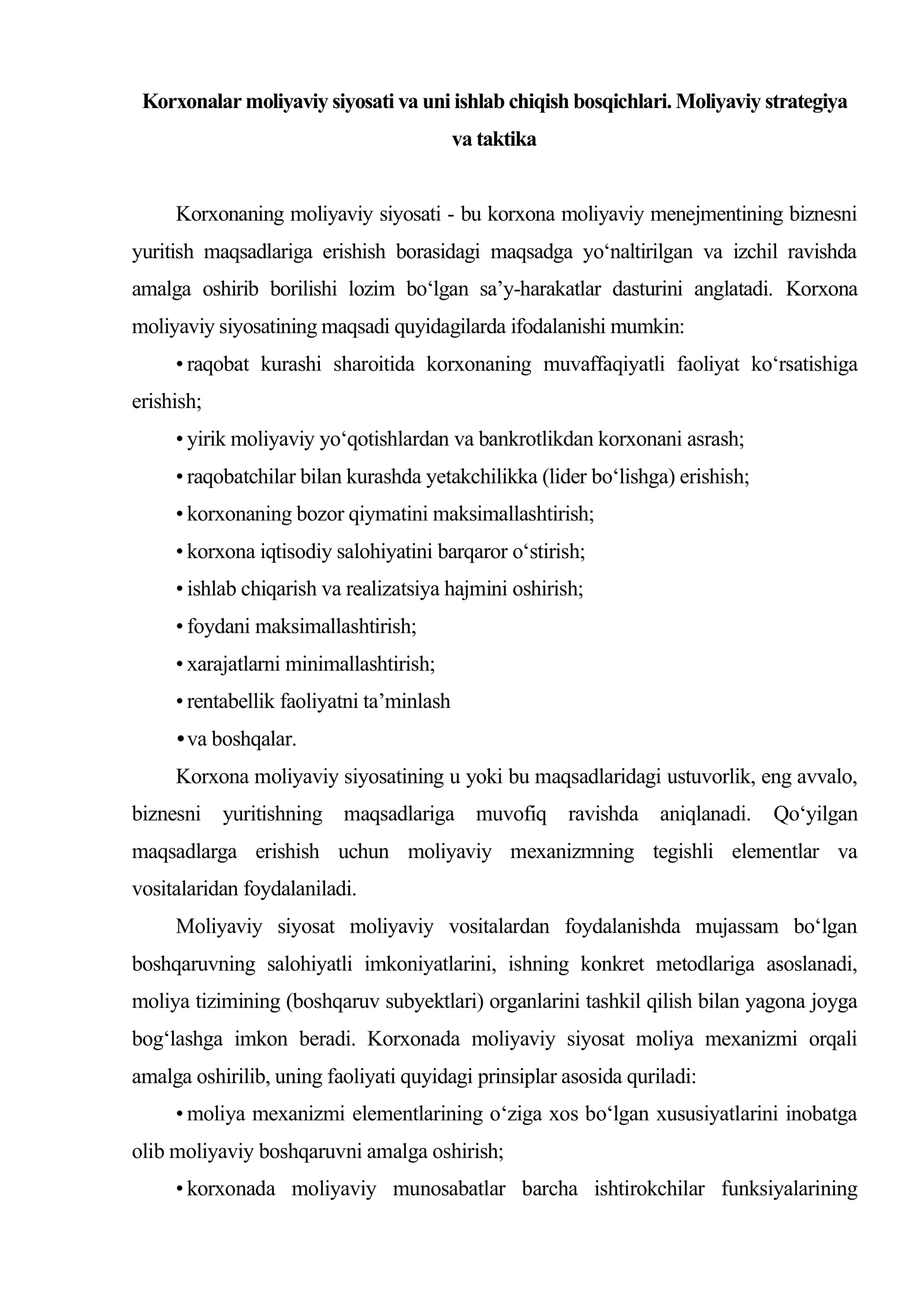 Korxonalar moliyaviy siyosati va uni ishlab chiqish bosqichlari. Moliyaviy strategiya va taktika

Korxonaning moliyaviy siyosati - bu korxona moliyaviy menejmentining biznesni yuritish maqsadlariga erishish borasidagi maqsadga yo'naltirilgan va izchil ravishda amalga oshirib borilishi lozim bo'lgan sa'y-harakatlar dasturini anglatadi. Korxona moliyaviy siyosatining maqsadi quyidagilarda ifodalanishi mumkin:

• raqobat kurashi sharoitida korxonaning muvaffaqiyatli faoliyat ko'rsatishiga erishish;

• yirik moliyaviy yo'qotishlardan va bankrotlikdan korxonani asrash;

• raqobatchilar bilan kurashda yetakchilikka (lider bo'lishga) erishish;

• korxonaning bozor qiymatini maksimallashtirish;

• korxona iqtisodiy salohiyatini barqaror o'stirish;

• ishlab chiqarish va realizatsiya hajmini oshirish;

• foydani maksimallashtirish;

• xarajatlarni minimallashtirish;

• rentabellik faoliyatni ta'minlash

• va boshqalar.

Korxona moliyaviy siyosatining u yoki bu maqsadlaridagi ustuvorlik, eng avvalo, biznesni yuritishning maqsadlariga muvofiq ravishda aniqlanadi. Qo'yilgan maqsadlarga erishish uchun moliyaviy mexanizmning tegishli elementlar va vositalaridan foydalaniladi.

Moliyaviy siyosat moliyaviy vositalardan foydalanishda mujassam bo'lgan boshqaruvning salohiyatli imkoniyatlarini, ishning konkret metodlariga asoslanadi, moliya tizimining (boshqaruv subyektlari) organlarini tashkil qilish bilan yagona joyga bog'lashga imkon beradi. Korxonada moliyaviy siyosat moliya mexanizmi orqali amalga oshirilib, uning faoliyati quyidagi prinsiplar asosida quriladi:

• moliya mexanizmi elementlarining o'ziga xos bo'lgan xususiyatlarini inobatga olib moliyaviy boshqaruvni amalga oshirish;

• korxonada moliyaviy munosabatlar barcha ishtirokchilar funksiyalarining